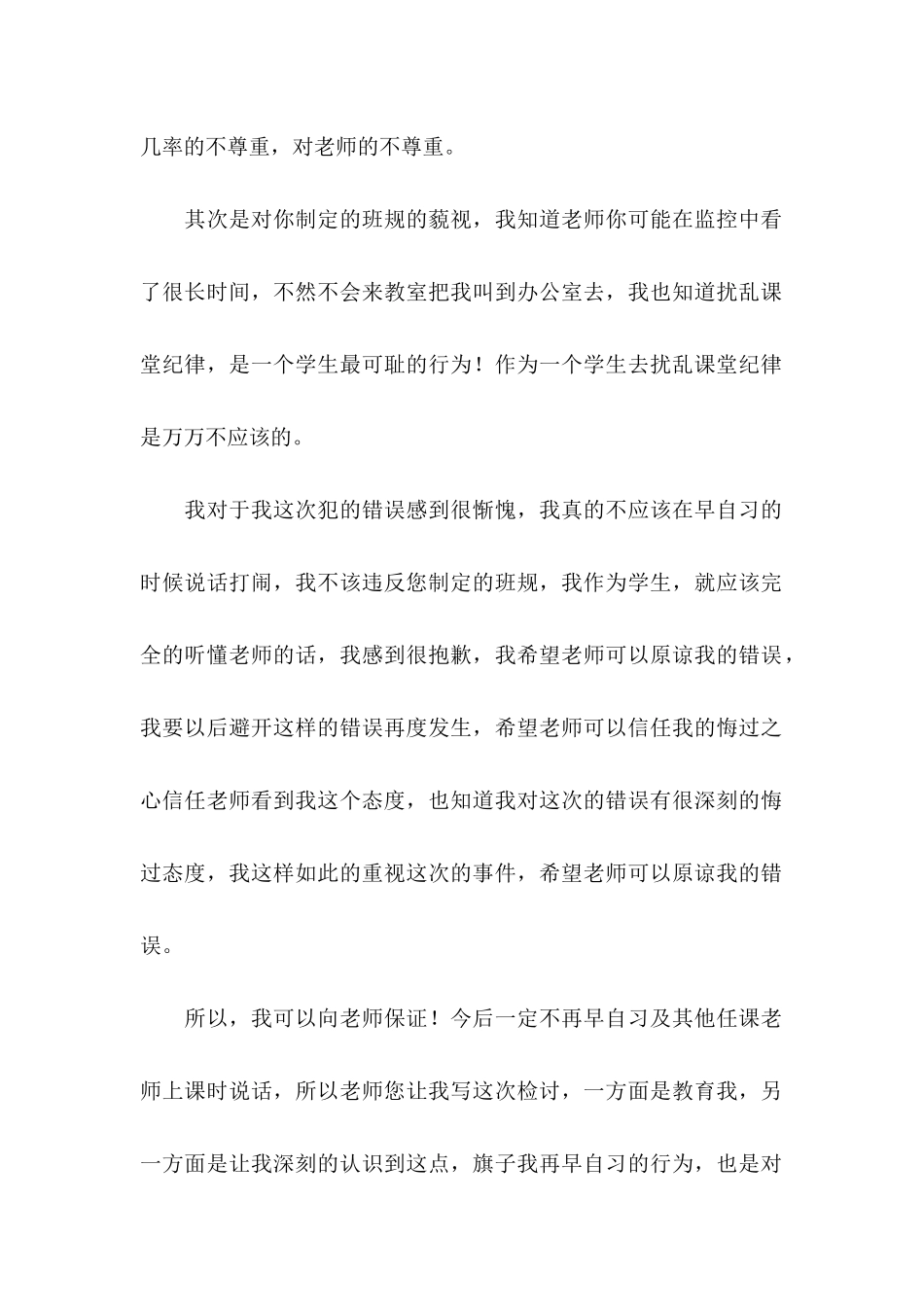 几率的不尊重，对老师的不尊重。

其次是对你制定的班规的藐视，我知道老师你可能在监控中看了很长时间，不然不会来教室把我叫到办公室去，我也知道扰乱课堂纪律，是一个学生最可耻的行为！作为一个学生去扰乱课堂纪律是万万不应该的。

我对于我这次犯的错误感到很惭愧，我真的不应该在早自习的时候说话打闹，我不该违反您制定的班规，我作为学生，就应该完全的听懂老师的话，我感到很抱歉，我希望老师可以原谅我的错误，我要以后避开这样的错误再度发生，希望老师可以信任我的悔过之心信任老师看到我这个态度，也知道我对这次的错误有很深刻的悔过态度，我这样如此的重视这次的事件，希望老师可以原谅我的错误。

所以，我可以向老师保证！今后一定不再早自习及其他任课老师上课时说话，所以老师您让我写这次检讨，一方面是教育我，另一方面是让我深刻的认识到这点，旗子我再早自习的行为，也是对